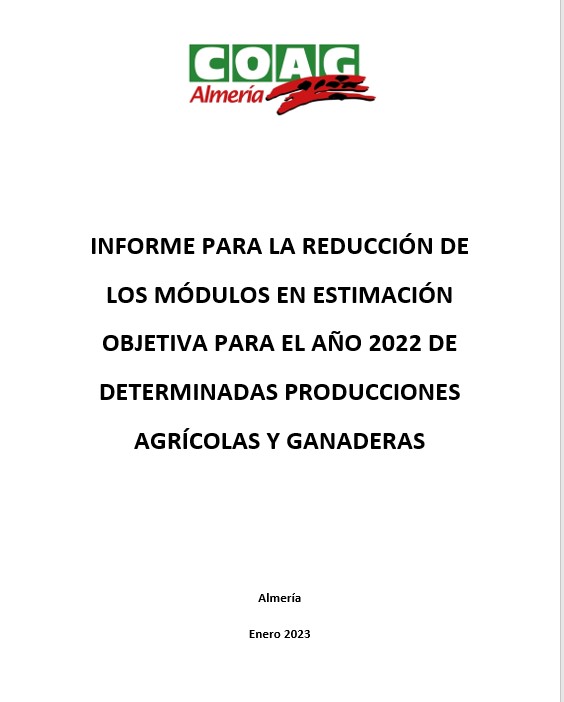 COAG
Almería

INFORME PARA LA REDUCCIÓN DE LOS MÓDULOS EN ESTIMACIÓN OBJETIVA PARA EL AÑO 2022 DE DETERMINADAS PRODUCCIONES AGRÍCOLAS Y GANADERAS

Almería

Enero 2023